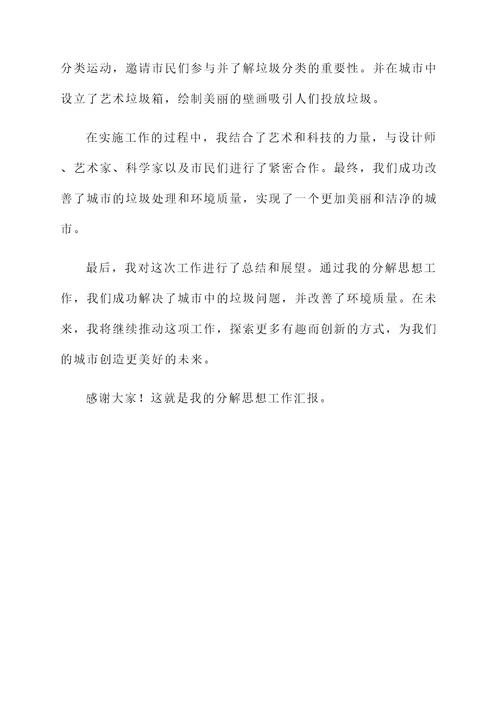 分类运动，邀请市民们参与并了解垃圾分类的重要性。并在城市中设立了艺术垃圾箱，绘制美丽的壁画吸引人们投放垃圾。

在实施工作的过程中，我结合了艺术和科技的力量，与设计师、艺术家、科学家以及市民们进行了紧密合作。最终，我们成功改善了城市的垃圾处理和环境质量，实现了一个更加美丽和洁净的城市。

最后，我对这次工作进行了总结和展望。通过我的分解思想工作，我们成功解决了城市中的垃圾问题，并改善了环境质量。在未来，我将继续推动这项工作，探索更多有趣而创新的方式，为我们的城市创造更美好的未来。

感谢大家！这就是我的分解思想工作汇报。